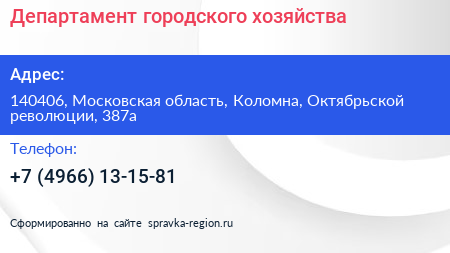 Департамент городского хозяйства

Адрес:

140406, Московская область, Коломна, Октябрьской революции, 387а

Телефон:

+7 (4966) 13-15-81

Сформированно на сайте spravka-region.ru